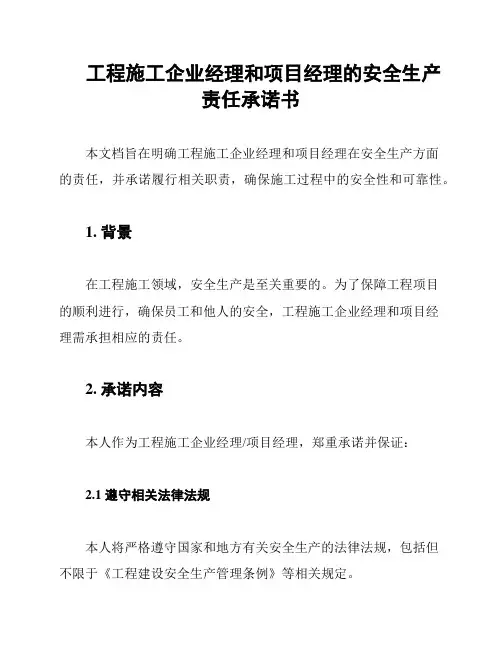 工程施工企业经理和项目经理的安全生产责任承诺书

本文档旨在明确工程施工企业经理和项目经理在安全生产方面的责任，并承诺履行相关职责，确保施工过程中的安全性和可靠性。

1. 背景

在工程施工领域，安全生产是至关重要的。为了保障工程项目的顺利进行，确保员工和他人的安全，工程施工企业经理和项目经理需承担相应的责任。

2. 承诺内容

本人作为工程施工企业经理/项目经理，郑重承诺并保证：

2.1 遵守相关法律法规

本人将严格遵守国家和地方有关安全生产的法律法规，包括但不限于《工程建设安全生产管理条例》等相关规定。